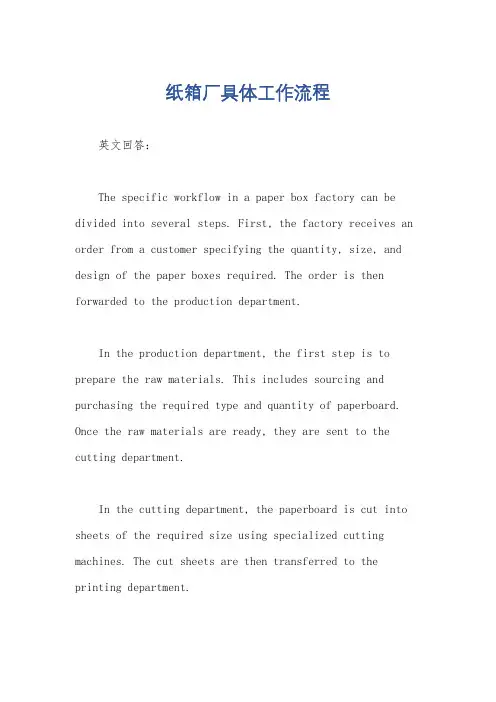 纸箱厂具体工作流程

英文回答：

The specific workflow in a paper box factory can be divided into several steps. First, the factory receives an order from a customer specifying the quantity, size, and design of the paper boxes required. The order is then forwarded to the production department.

In the production department, the first step is to prepare the raw materials. This includes sourcing and purchasing the required type and quantity of paperboard. Once the raw materials are ready, they are sent to the cutting department.

In the cutting department, the paperboard is cut into sheets of the required size using specialized cutting machines. The cut sheets are then transferred to the printing department.